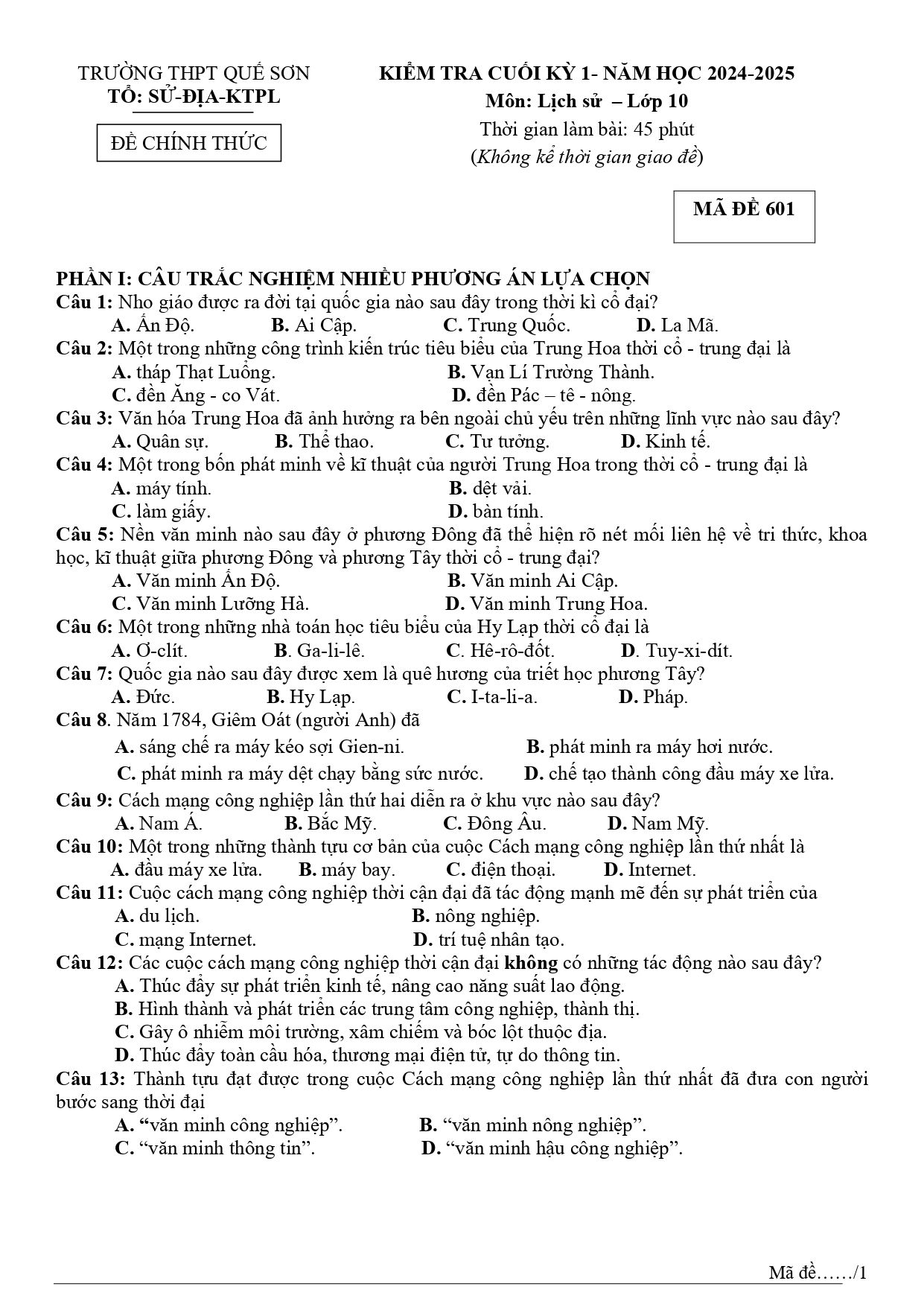 TRƯỜNG THPT QUẾ SƠN
TỔ: SỬ-ĐỊA-KTPL

ĐỀ CHÍNH THỨC

KIỂM TRA CUỐI KỲ 1- NĂM HỌC 2024-2025
Môn: Lịch sử – Lớp 10
Thời gian làm bài: 45 phút
(Không kể thời gian giao đề)

MÃ ĐỀ 601

PHẦN I: CÂU TRẮC NGHIỆM NHIỀU PHƯƠNG ÁN LỰA CHỌN

Câu 1: Nho giáo được ra đời tại quốc gia nào sau đây trong thời kì cổ đại?
A. Ấn Độ. B. Ai Cập. C. Trung Quốc. D. La Mã.

Câu 2: Một trong những công trình kiến trúc tiêu biểu của Trung Hoa thời cổ - trung đại là
A. tháp Thạt Luổng. B. Vạn Lí Trường Thành.
C. đền Ăng - co Vát. D. đền Pác – tê - nông.

Câu 3: Văn hóa Trung Hoa đã ảnh hưởng ra bên ngoài chủ yếu trên những lĩnh vực nào sau đây?
A. Quân sự. B. Thể thao. C. Tư tưởng. D. Kinh tế.

Câu 4: Một trong bốn phát minh về kĩ thuật của người Trung Hoa trong thời cổ - trung đại là
A. máy tính. B. dệt vải.
C. làm giấy. D. bàn tính.

Câu 5: Nền văn minh nào sau đây ở phương Đông đã thể hiện rõ nét mối liên hệ về tri thức, khoa học, kĩ thuật giữa phương Đông và phương Tây thời cổ - trung đại?
A. Văn minh Ấn Độ. B. Văn minh Ai Cập.
C. Văn minh Lưỡng Hà. D. Văn minh Trung Hoa.

Câu 6: Một trong những nhà toán học tiêu biểu của Hy Lạp thời cổ đại là
A. Ơ-clít. B. Ga-li-lê. C. Hê-rô-đốt. D. Tuy-xi-dít.

Câu 7: Quốc gia nào sau đây được xem là quê hương của triết học phương Tây?
A. Đức. B. Hy Lạp. C. I-ta-li-a. D. Pháp.

Câu 8. Năm 1784, Giêm Oát (người Anh) đã
A. sáng chế ra máy kéo sợi Gien-ni. B. phát minh ra máy hơi nước.
C. phát minh ra máy dệt chạy bằng sức nước. D. chế tạo thành công đầu máy xe lửa.

Câu 9: Cách mạng công nghiệp lần thứ hai diễn ra ở khu vực nào sau đây?
A. Nam Á. B. Bắc Mỹ. C. Đông Âu. D. Nam Mỹ.

Câu 10: Một trong những thành tựu cơ bản của cuộc Cách mạng công nghiệp lần thứ nhất là
A. đầu máy xe lửa. B. máy bay. C. điện thoại. D. Internet.

Câu 11: Cuộc cách mạng công nghiệp thời cận đại đã tác động mạnh mẽ đến sự phát triển của
A. du lịch. B. nông nghiệp.
C. mạng Internet. D. trí tuệ nhân tạo.

Câu 12: Các cuộc cách mạng công nghiệp thời cận đại không có những tác động nào sau đây?
A. Thúc đẩy sự phát triển kinh tế, nâng cao năng suất lao động.
B. Hình thành và phát triển các trung tâm công nghiệp, thành thị.
C. Gây ô nhiễm môi trường, xâm chiếm và bóc lột thuộc địa.
D. Thúc đẩy toàn cầu hóa, thương mại điện tử, tự do thông tin.

Câu 13: Thành tựu đạt được trong cuộc Cách mạng công nghiệp lần thứ nhất đã đưa con người bước sang thời đại
A. "văn minh công nghiệp". B. "văn minh nông nghiệp".
C. "văn minh thông tin". D. "văn minh hậu công nghiệp".

Mã đề……/1